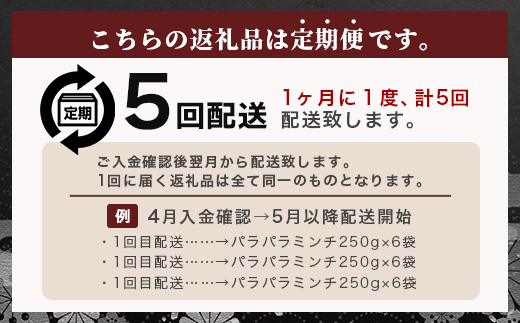 こちらの返礼品は定期便です。

定期

5回配送

1ヶ月に1度、計5回配送致します。

ご入金確認後翌月から配送致します。
1回に届く返礼品は全て同一のものとなります。

例 4月入金確認→5月以降配送開始

・1回目配送……→パラパラミンチ250g×6袋
・1回目配送……→パラパラミンチ250g×6袋
・1回目配送……→パラパラミンチ250g×6袋